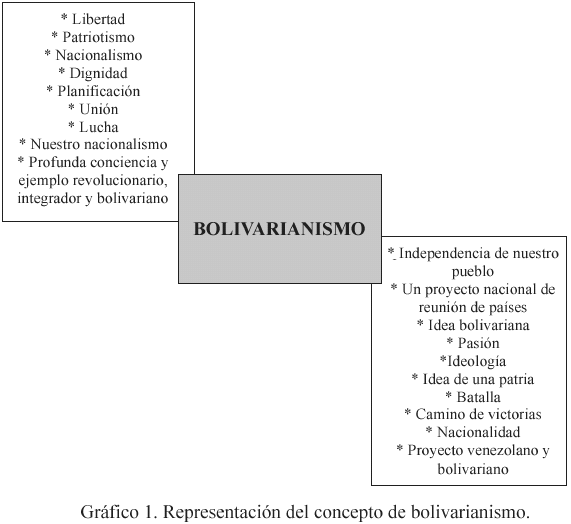 * Libertad
* Patriotismo
* Nacionalismo
* Dignidad
* Planificación
* Unión
* Lucha
* Nuestro nacionalismo
* Profunda conciencia y ejemplo revolucionario, integrador y bolivariano

BOLIVARIANISMO

* Independencia de nuestro pueblo
* Un proyecto nacional de reunión de países
* Idea bolivariana
* Pasión
*Ideología
* Idea de una patria
* Batalla
* Camino de victorias
* Nacionalidad
* Proyecto venezolano y bolivariano

Gráfico 1. Representación del concepto de bolivarianismo.